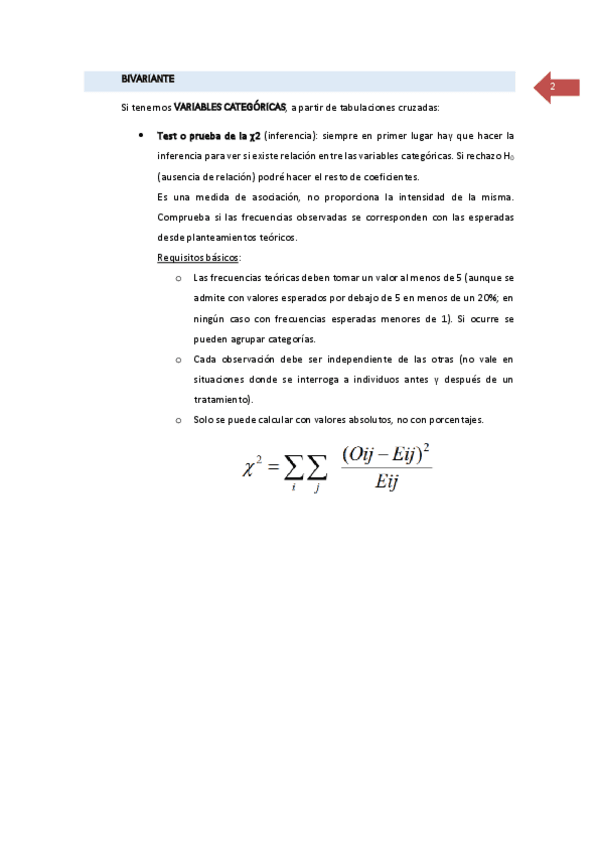 BIVARIANTE

2

Si tenemos VARIABLES CATEGÓRICAS, a partir de tabulaciones cruzadas:

• Test o prueba de la χ2 (inferencia): siempre en primer lugar hay que hacer la inferencia para ver si existe relación entre las variables categóricas. Si rechazo $H_0$ (ausencia de relación) podré hacer el resto de coeficientes.

Es una medida de asociación, no proporciona la intensidad de la misma. Comprueba si las frecuencias observadas se corresponden con las esperadas desde planteamientos teóricos.

Requisitos básicos:

o Las frecuencias teóricas deben tomar un valor al menos de 5 (aunque se admite con valores esperados por debajo de 5 en menos de un 20%; en ningún caso con frecuencias esperadas menores de 1). Si ocurre se pueden agrupar categorías.

o Cada observación debe ser independiente de las otras (no vale en situaciones donde se interroga a individuos antes y después de un tratamiento).

o Solo se puede calcular con valores absolutos, no con porcentajes.

$\chi^2 = \sum_i \sum_j \frac{(Oij - Eij)^2}{Eij}$